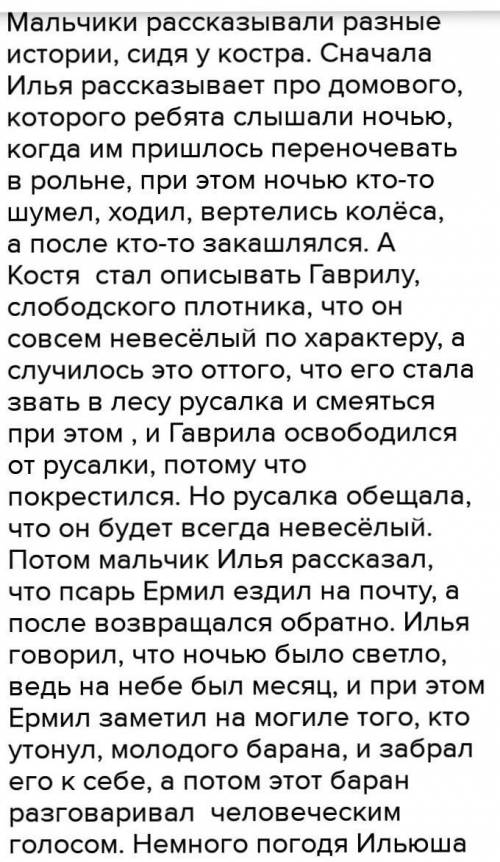 Мальчики рассказывали разные истории, сидя у костра. Сначала Илья рассказывает про домового, которого ребята слышали ночью, когда им пришлось переночевать в рольне, при этом ночью кто-то шумел, ходил, вертелись колёса, а после кто-то закашлялся. А Костя стал описывать Гаврилу, слободского плотника, что он совсем невесёлый по характеру, а случилось это оттого, что его стала звать в лесу русалка и смеяться при этом , и Гаврила освободился от русалки, потому что покрестился. Но русалка обещала, что он будет всегда невесёлый. Потом мальчик Илья рассказал, что псарь Ермил ездил на почту, а после возвращался обратно. Илья говорил, что ночью было светло, ведь на небе был месяц, и при этом Ермил заметил на могиле того, кто утонул, молодого барана, и забрал его к себе, а потом этот баран разговаривал человеческим голосом. Немного погодя Ильюша